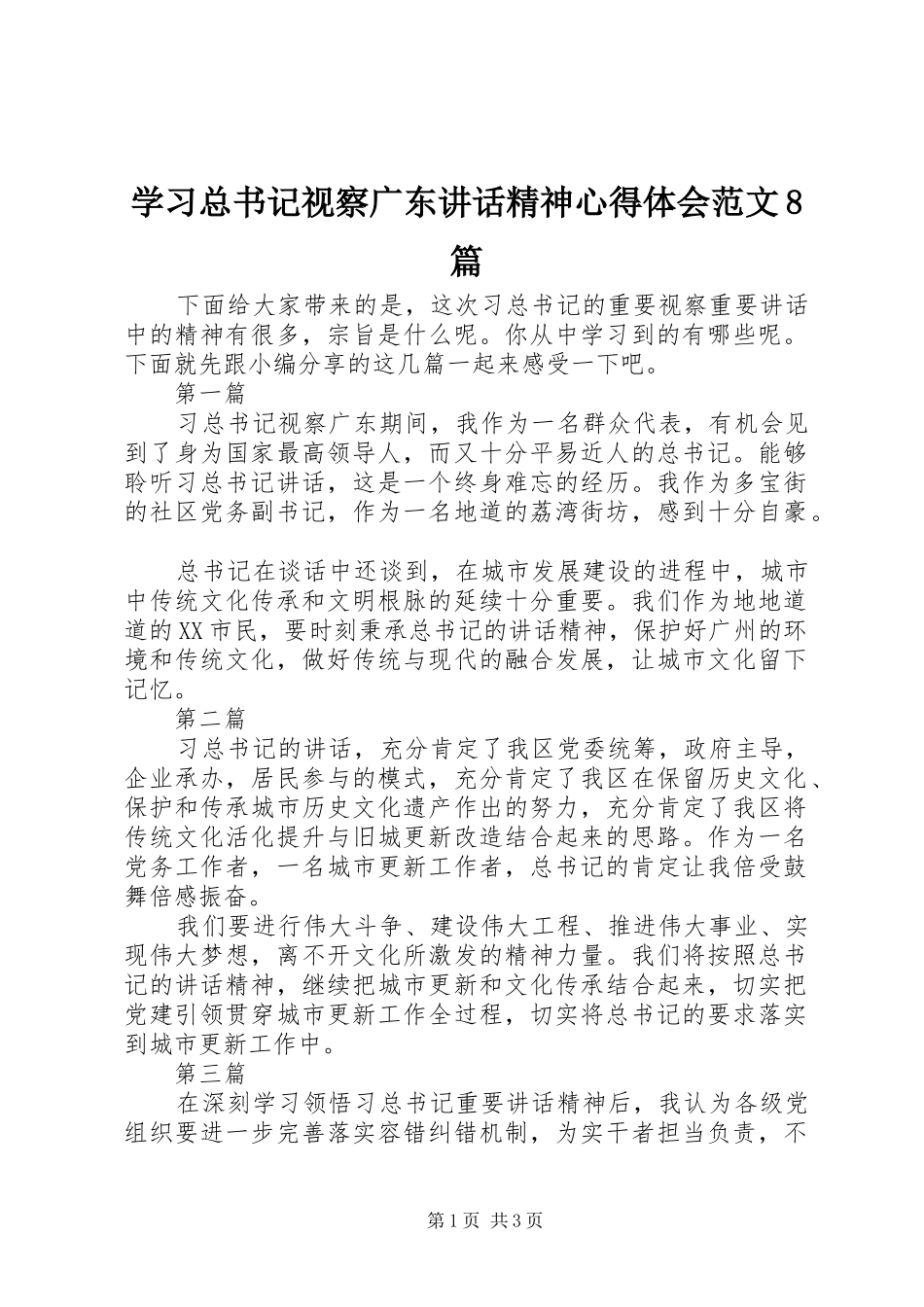 学习总书记视察广东讲话精神心得体会范文8篇

下面给大家带来的是，这次习总书记的重要视察重要讲话中的精神有很多，宗旨是什么呢。你从中学习到的有哪些呢。下面就先跟小编分享的这几篇一起来感受一下吧。

第一篇

习总书记视察广东期间，我作为一名群众代表，有机会见到了身为国家最高领导人，而又十分平易近人的总书记。能够聆听习总书记讲话，这是一个终身难忘的经历。我作为多宝街的社区党务副书记，作为一名地道的荔湾街坊，感到十分自豪。

总书记在谈话中还谈到，在城市发展建设的进程中，城市中传统文化传承和文明根脉的延续十分重要。我们作为地地道道的XX市民，要时刻秉承总书记的讲话精神，保护好广州的环境和传统文化，做好传统与现代的融合发展，让城市文化留下记忆。

第二篇

习总书记的讲话，充分肯定了我区党委统筹，政府主导，企业承办，居民参与的模式，充分肯定了我区在保留历史文化、保护和传承城市历史文化遗产作出的努力，充分肯定了我区将传统文化活化提升与旧城更新改造结合起来的思路。作为一名党务工作者，一名城市更新工作者，总书记的肯定让我倍受鼓舞倍感振奋。

我们要进行伟大斗争、建设伟大工程、推进伟大事业、实现伟大梦想，离不开文化所激发的精神力量。我们将按照总书记的讲话精神，继续把城市更新和文化传承结合起来，切实把党建引领贯穿城市更新工作全过程，切实将总书记的要求落实到城市更新工作中。

第三篇

在深刻学习领悟习总书记重要讲话精神后，我认为各级党组织要进一步完善落实容错纠错机制，为实干者担当负责，不

第1页 共3页